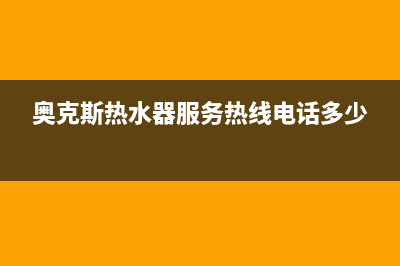 奥克斯热水器服务热线电话多少